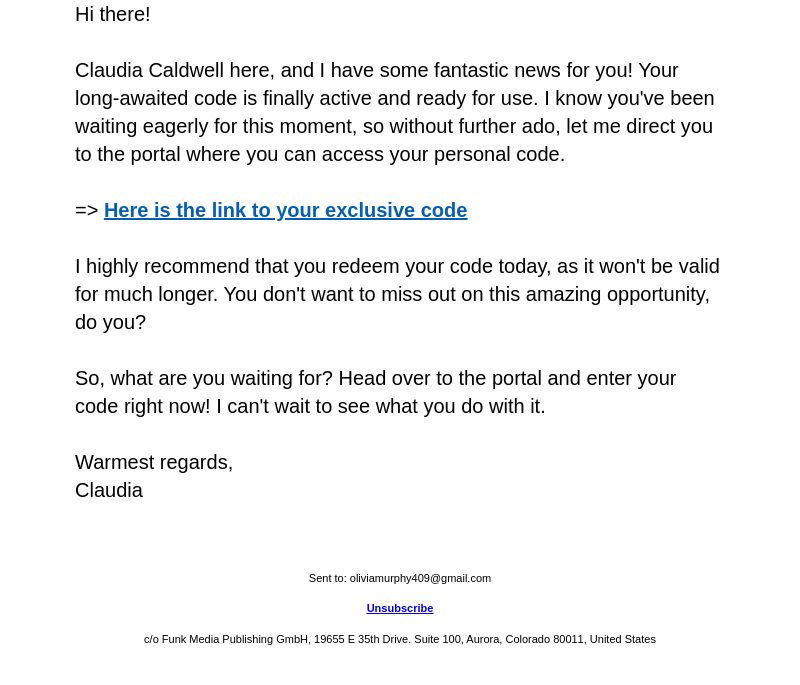 Hi there!

Claudia Caldwell here, and I have some fantastic news for you! Your long-awaited code is finally active and ready for use. I know you've been waiting eagerly for this moment, so without further ado, let me direct you to the portal where you can access your personal code.

=> Here is the link to your exclusive code

I highly recommend that you redeem your code today, as it won't be valid for much longer. You don't want to miss out on this amazing opportunity, do you?

So, what are you waiting for? Head over to the portal and enter your code right now! I can't wait to see what you do with it.

Warmest regards,
Claudia

Sent to: oliviamurphy409@gmail.com

Unsubscribe

c/o Funk Media Publishing GmbH, 19655 E 35th Drive. Suite 100, Aurora, Colorado 80011, United States